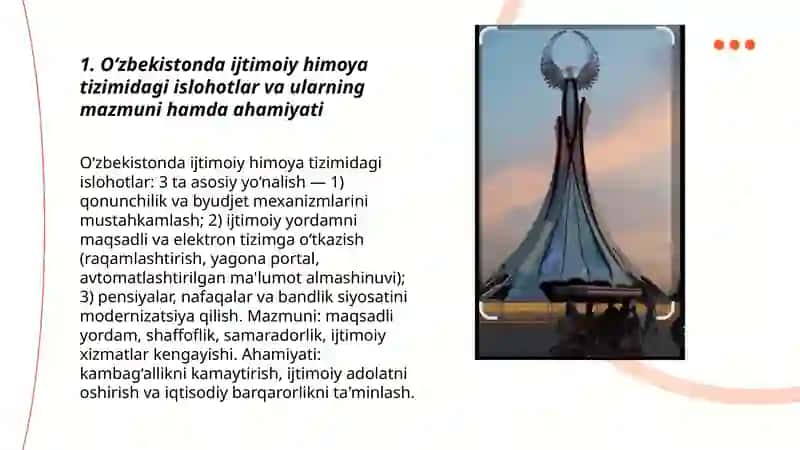 1. O‘zbekistonda ijtimoiy himoya tizimidagi islohotlar va ularning mazmuni hamda ahamiyati

O‘zbekistonda ijtimoiy himoya tizimidagi islohotlar: 3 ta asosiy yo‘nalish — 1) qonunchilik va byudjet mexanizmlarini mustahkamlash; 2) ijtimoiy yordamni maqsadli va elektron tizimga o‘tkazish (raqamlashtirish, yagona portal, avtomatlashtirilgan ma'lumot almashinuvi); 3) pensiyalar, nafaqalar va bandlik siyosatini modernizatsiya qilish. Mazmuni: maqsadli yordam, shaffoflik, samaradorlik, ijtimoiy xizmatlar kengayishi. Ahamiyati: kambag‘allikni kamaytirish, ijtimoiy adolatni oshirish va iqtisodiy barqarorlikni ta'minlash.